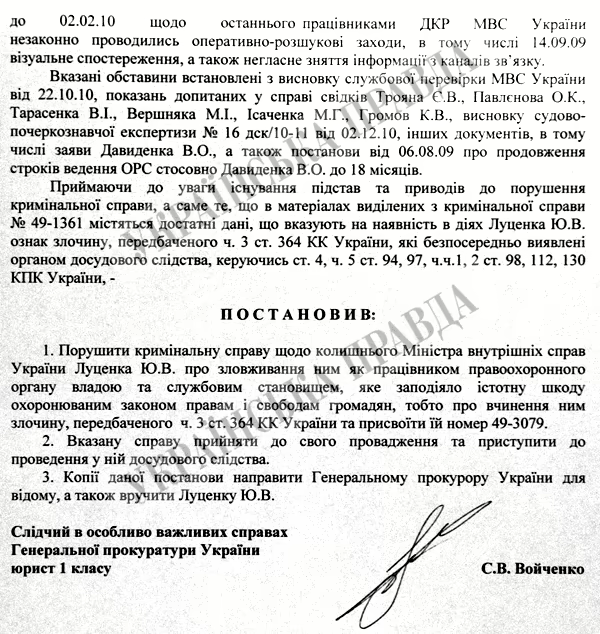 до 02.02.10 щодо останнього працівниками ДКР МВС України незаконно проводились оперативно-розшукові заходи, в тому числі 14.09.09 візуальне спостереження, а також негласне зняття інформації з каналів зв'язку.

Вказані обставини встановлені з висновку службової перевірки МВС України від 22.10.10, показань допитаних у справі свідків Трояна Є.В., Павлєнова О.К., Тарасенка В.І., Вершняка М.І., Ісаченка М.Г., Громов К.В., висновку судово-почеркознавчої експертизи № 16 дск/10-11 від 02.12.10, інших документів, в тому числі заяви Давиденка В.О., а також постанови від 06.08.09 про продовження строків ведення ОРС стосовно Давиденка В.О. до 18 місяців.

Приймаючи до уваги існування підстав та приводів до порушення кримінальної справи, а саме те, що в матеріалах виділених з кримінальної справи № 49-1361 містяться достатні дані, що вказують на наявність в діях Луценка Ю.В. ознак злочину, передбаченого ч. 3 ст. 364 КК України, які безпосередньо виявлені органом досудового слідства, керуючись ст. 4, ч. 5 ст. 94, 97, ч.ч.1, 2 ст. 98, 112, 130 КПК України, -

ПОСТАНОВИВ:

1. Порушити кримінальну справу щодо колишнього Міністра внутрішніх справ України Луценка Ю.В. про зловживання ним як працівником правоохоронного органу владою та службовим становищем, яке заподіяло істотну шкоду охоронюваним законом правам і свободам громадян, тобто про вчинення ним злочину, передбаченого ч. 3 ст. 364 КК України та присвоїти їй номер 49-3079.

2. Вказану справу прийняти до свого провадження та приступити до проведення у ній досудового слідства.

3. Копії даної постанови направити Генеральному прокурору України для відому, а також вручити Луценку Ю.В.

Слідчий в особливо важливих справах
Генеральної прокуратури України
юрист 1 класу С.В. Войченко

УКРАЇНСЬКА ПРАВДА
УКРАЇНСЬКА ПРАВДА